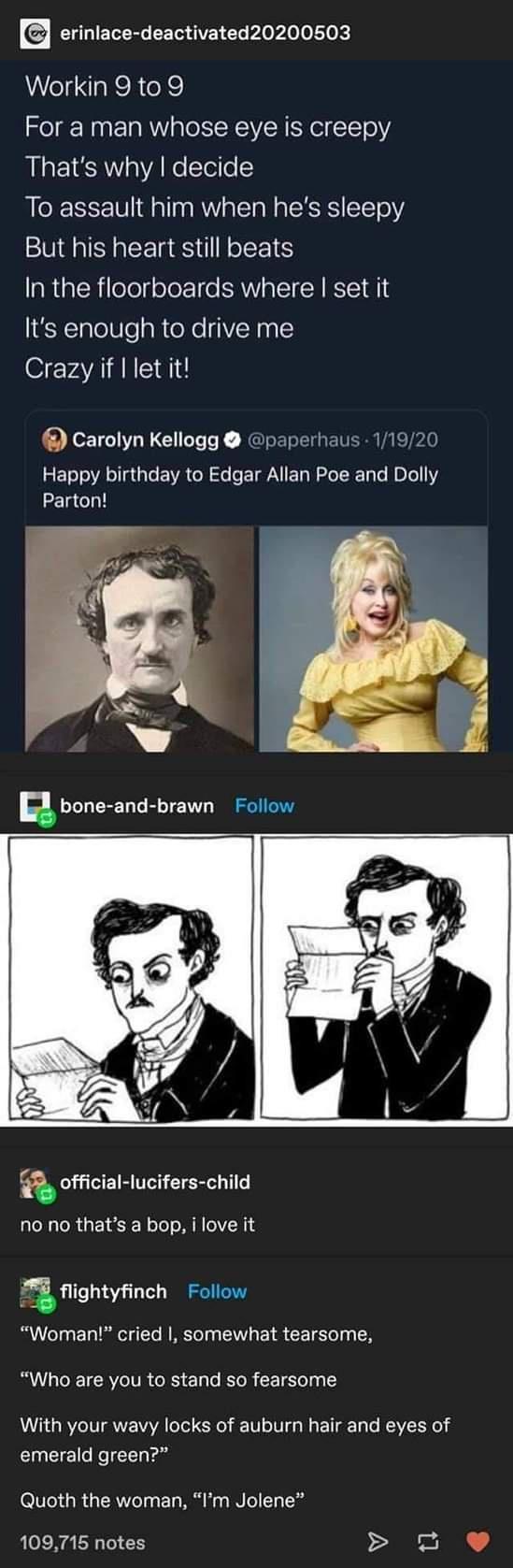 erinlace-deactivated20200503

Workin 9 to 9
For a man whose eye is creepy
That's why I decide
To assault him when he's sleepy
But his heart still beats
In the floorboards where I set it
It's enough to drive me
Crazy if I let it!

Carolyn Kellogg @paperhaus · 1/19/20
Happy birthday to Edgar Allan Poe and Dolly Parton!

bone-and-brawn Follow

official-lucifers-child
no no that's a bop, i love it

flightyfinch Follow
"Woman!" cried I, somewhat tearsome,
"Who are you to stand so fearsome
With your wavy locks of auburn hair and eyes of emerald green?"
Quoth the woman, "I'm Jolene"

109,715 notes